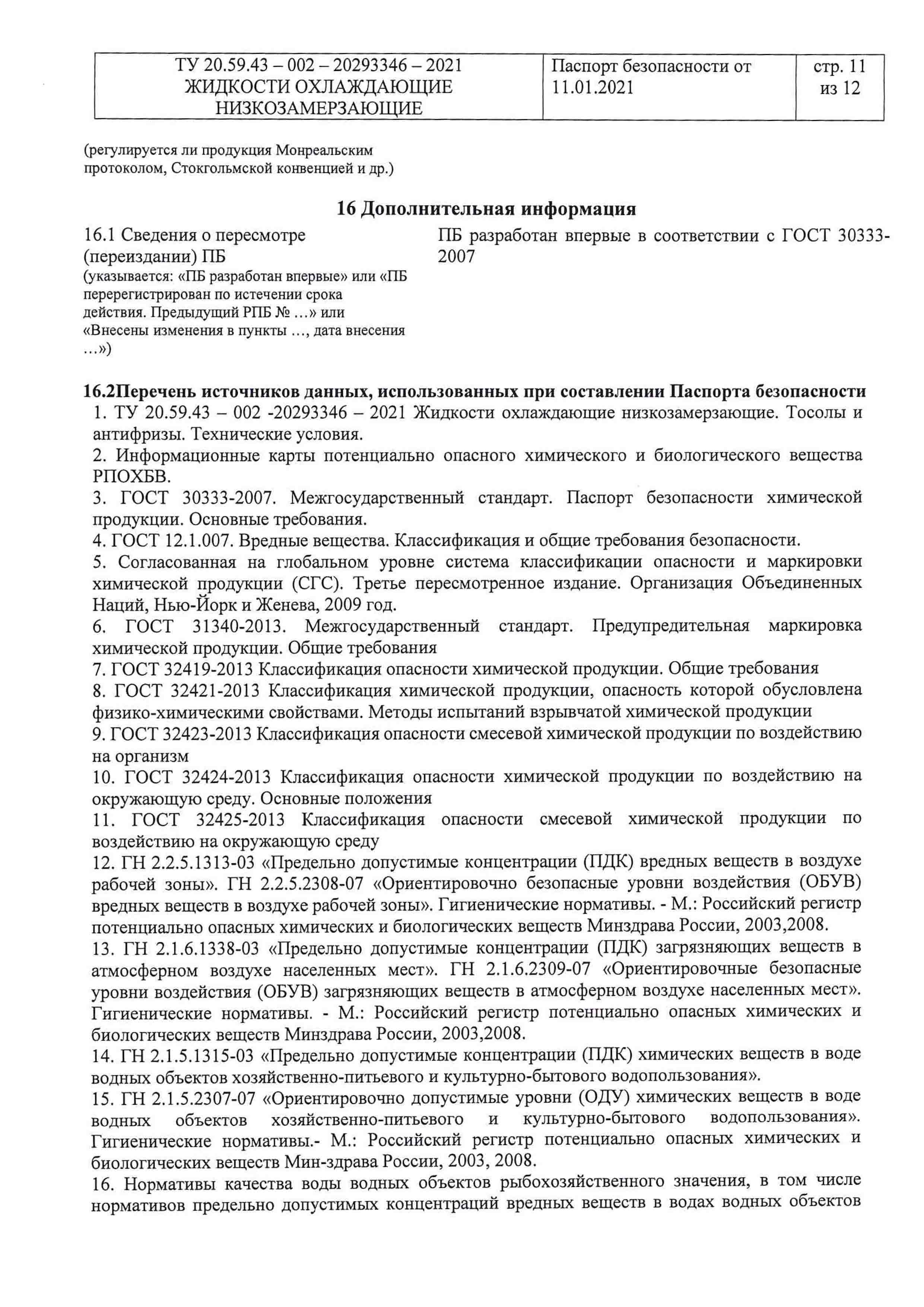 | ТУ 20.59.43 – 002 – 20293346 – 2021 ЖИДКОСТИ ОХЛАЖДАЮЩИЕ НИЗКОЗАМЕРЗАЮЩИЕ | Паспорт безопасности от 11.01.2021 | стр. 11 из 12 |
|---|---|---|

(регулируется ли продукция Монреальским протоколом, Стокгольмской конвенцией и др.)

16 Дополнительная информация

16.1 Сведения о пересмотре (переиздании) ПБ
(указывается: «ПБ разработан впервые» или «ПБ перерегистрирован по истечении срока действия. Предыдущий РПБ № …» или «Внесены изменения в пункты …, дата внесения …»)

ПБ разработан впервые в соответствии с ГОСТ 30333-2007

16.2Перечень источников данных, использованных при составлении Паспорта безопасности
1. ТУ 20.59.43 – 002 -20293346 – 2021 Жидкости охлаждающие низкозамерзающие. Тосолы и антифризы. Технические условия.
2. Информационные карты потенциально опасного химического и биологического вещества РПОХБВ.
3. ГОСТ 30333-2007. Межгосударственный стандарт. Паспорт безопасности химической продукции. Основные требования.
4. ГОСТ 12.1.007. Вредные вещества. Классификация и общие требования безопасности.
5. Согласованная на глобальном уровне система классификации опасности и маркировки химической продукции (СГС). Третье пересмотренное издание. Организация Объединенных Наций, Нью-Йорк и Женева, 2009 год.
6. ГОСТ 31340-2013. Межгосударственный стандарт. Предупредительная маркировка химической продукции. Общие требования
7. ГОСТ 32419-2013 Классификация опасности химической продукции. Общие требования
8. ГОСТ 32421-2013 Классификация химической продукции, опасность которой обусловлена физико-химическими свойствами. Методы испытаний взрывчатой химической продукции
9. ГОСТ 32423-2013 Классификация опасности смесевой химической продукции по воздействию на организм
10. ГОСТ 32424-2013 Классификация опасности химической продукции по воздействию на окружающую среду. Основные положения
11. ГОСТ 32425-2013 Классификация опасности смесевой химической продукции по воздействию на окружающую среду
12. ГН 2.2.5.1313-03 «Предельно допустимые концентрации (ПДК) вредных веществ в воздухе рабочей зоны». ГН 2.2.5.2308-07 «Ориентировочно безопасные уровни воздействия (ОБУВ) вредных веществ в воздухе рабочей зоны». Гигиенические нормативы. - М.: Российский регистр потенциально опасных химических и биологических веществ Минздрава России, 2003,2008.
13. ГН 2.1.6.1338-03 «Предельно допустимые концентрации (ПДК) загрязняющих веществ в атмосферном воздухе населенных мест». ГН 2.1.6.2309-07 «Ориентировочные безопасные уровни воздействия (ОБУВ) загрязняющих веществ в атмосферном воздухе населенных мест». Гигиенические нормативы. - М.: Российский регистр потенциально опасных химических и биологических веществ Минздрава России, 2003,2008.
14. ГН 2.1.5.1315-03 «Предельно допустимые концентрации (ПДК) химических веществ в воде водных объектов хозяйственно-питьевого и культурно-бытового водопользования».
15. ГН 2.1.5.2307-07 «Ориентировочно допустимые уровни (ОДУ) химических веществ в воде водных объектов хозяйственно-питьевого и культурно-бытового водопользования». Гигиенические нормативы.- М.: Российский регистр потенциально опасных химических и биологических веществ Мин-здрава России, 2003, 2008.
16. Нормативы качества воды водных объектов рыбохозяйственного значения, в том числе нормативов предельно допустимых концентраций вредных веществ в водах водных объектов